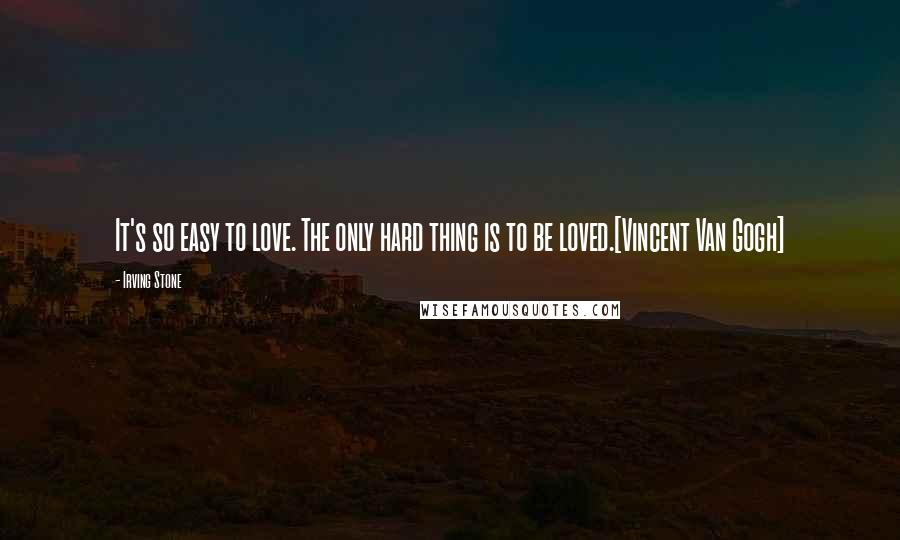 It's so easy to love. The only hard thing is to be loved.[Vincent Van Gogh]

- Irving Stone

WISEFAMOUSQUOTES.COM